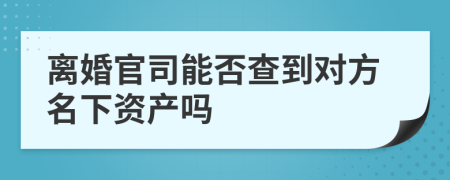 离婚官司能否查到对方名下资产吗